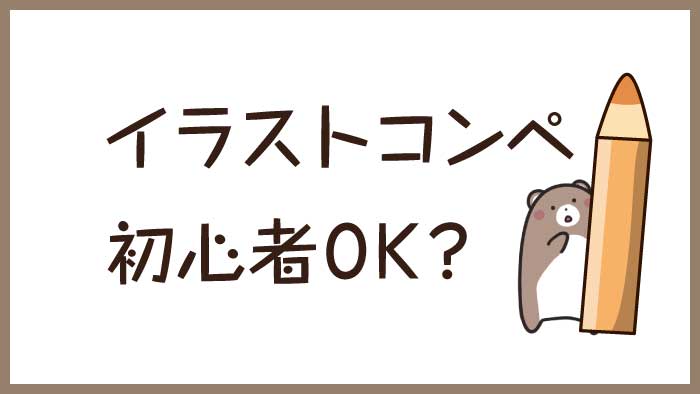 イラストコンペ
初心者OK？